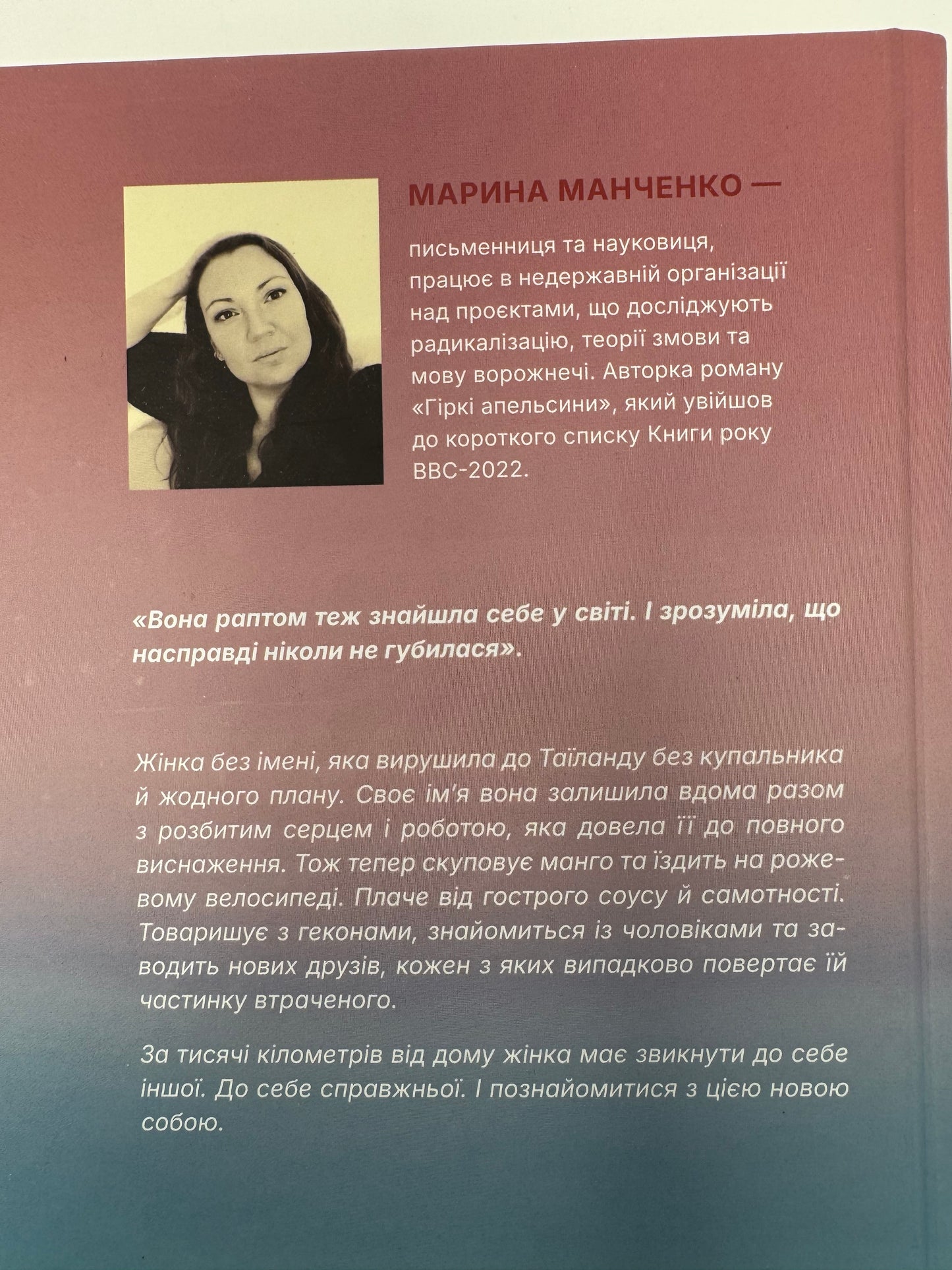 МАРИНА МАНЧЕНКО —

письменниця та науковиця, працює в недержавній організації над проєктами, що досліджують радикалізацію, теорії змови та мову ворожнечі. Авторка роману «Гіркі апельсини», який увійшов до короткого списку Книги року ВВС-2022.

«Вона раптом теж знайшла себе у світі. І зрозуміла, що насправді ніколи не губилася».

Жінка без імені, яка вирушила до Таїланду без купальника й жодного плану. Своє ім'я вона залишила вдома разом з розбитим серцем і роботою, яка довела її до повного виснаження. Тож тепер скуповує манго та їздить на рожевому велосипеді. Плаче від гострого соусу й самотності. Товаришує з геконами, знайомиться із чоловіками та заводить нових друзів, кожен з яких випадково повертає їй частинку втраченого.

За тисячі кілометрів від дому жінка має звикнути до себе іншої. До себе справжньої. І познайомитися з цією новою собою.